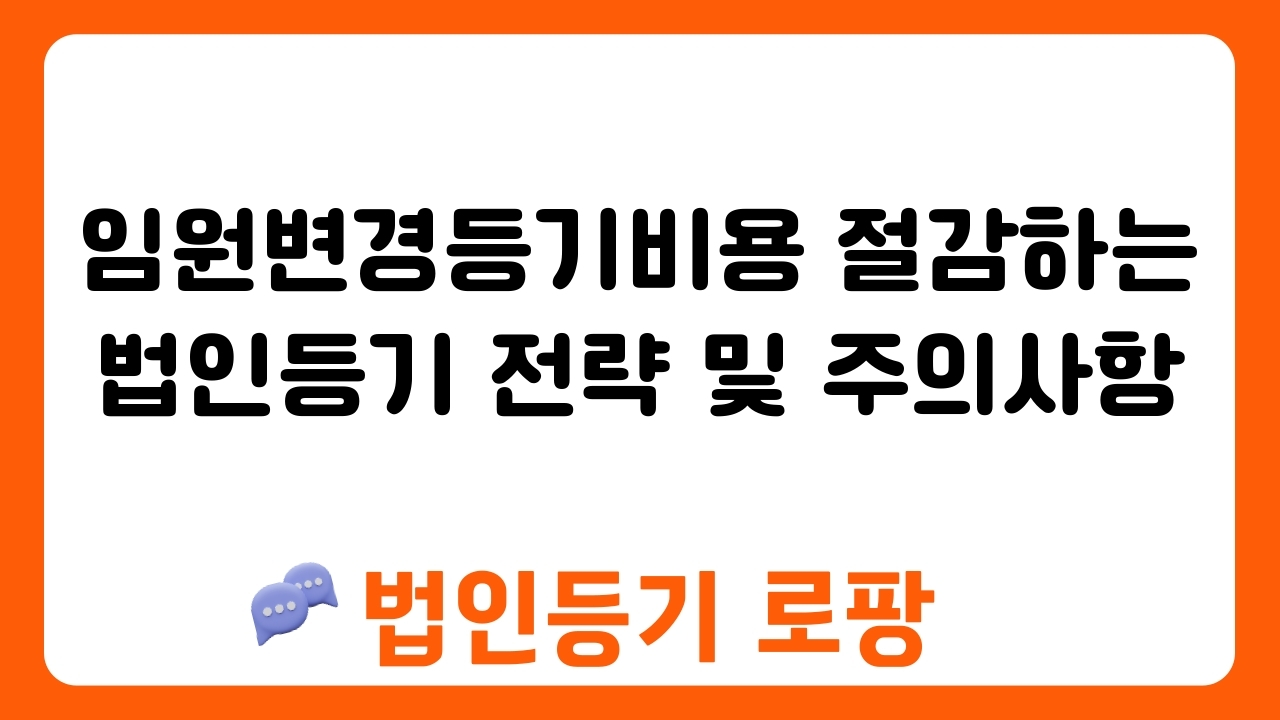 임원변경등기비용 절감하는 법인등기 전략 및 주의사항

법인등기 로팡